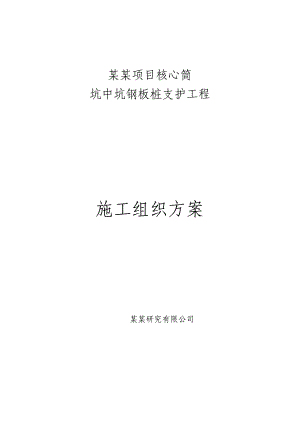 某某项目核心筒
坑中坑钢板桩支护工程

施工组织方案

某某研究有限公司